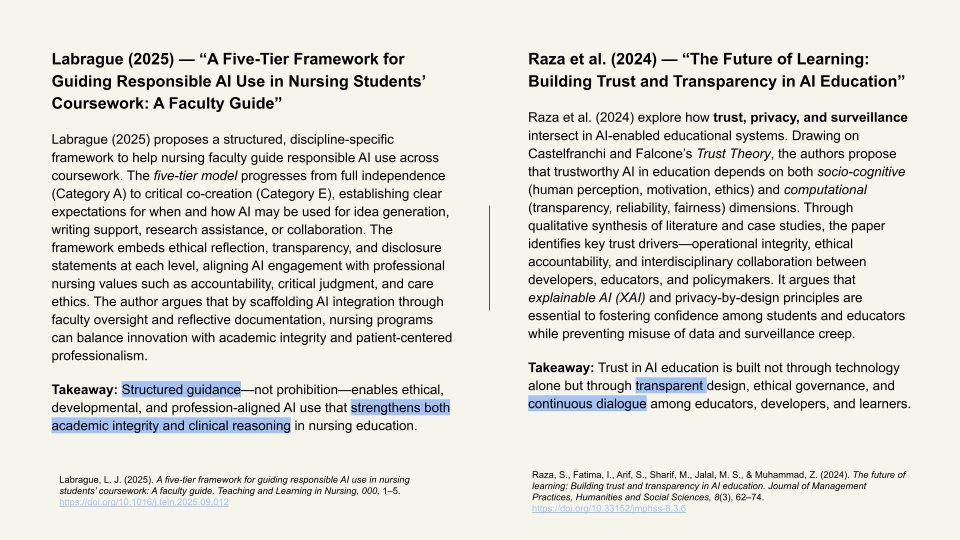 Labrague (2025) — "A Five-Tier Framework for Guiding Responsible AI Use in Nursing Students' Coursework: A Faculty Guide"

Labrague (2025) proposes a structured, discipline-specific framework to help nursing faculty guide responsible AI use across coursework. The five-tier model progresses from full independence (Category A) to critical co-creation (Category E), establishing clear expectations for when and how AI may be used for idea generation, writing support, research assistance, or collaboration. The framework embeds ethical reflection, transparency, and disclosure statements at each level, aligning AI engagement with professional nursing values such as accountability, critical judgment, and care ethics. The author argues that by scaffolding AI integration through faculty oversight and reflective documentation, nursing programs can balance innovation with academic integrity and patient-centered professionalism.

Takeaway: Structured guidance—not prohibition—enables ethical, developmental, and profession-aligned AI use that strengthens both academic integrity and clinical reasoning in nursing education.

Labrague, L. J. (2025). A five-tier framework for guiding responsible AI use in nursing students' coursework: A faculty guide. Teaching and Learning in Nursing, 000, 1–5. https://doi.org/10.1016/j.teln.2025.09.012

Raza et al. (2024) — "The Future of Learning: Building Trust and Transparency in AI Education"

Raza et al. (2024) explore how trust, privacy, and surveillance intersect in AI-enabled educational systems. Drawing on Castelfranchi and Falcone's Trust Theory, the authors propose that trustworthy AI in education depends on both socio-cognitive (human perception, motivation, ethics) and computational (transparency, reliability, fairness) dimensions. Through qualitative synthesis of literature and case studies, the paper identifies key trust drivers—operational integrity, ethical accountability, and interdisciplinary collaboration between developers, educators, and policymakers. It argues that explainable AI (XAI) and privacy-by-design principles are essential to fostering confidence among students and educators while preventing misuse of data and surveillance creep.

Takeaway: Trust in AI education is built not through technology alone but through transparent design, ethical governance, and continuous dialogue among educators, developers, and learners.

Raza, S., Fatima, I., Arif, S., Sharif, M., Jalal, M. S., & Muhammad, Z. (2024). The future of learning: Building trust and transparency in AI education. Journal of Management Practices, Humanities and Social Sciences, 8(3), 62–74. https://doi.org/10.33152/jmphss-8.3.6